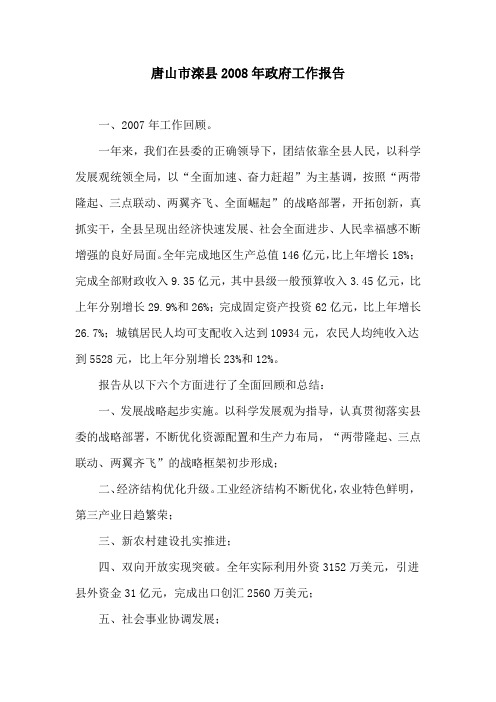 唐山市滦县2008年政府工作报告

一、2007年工作回顾。

一年来，我们在县委的正确领导下，团结依靠全县人民，以科学发展观统领全局，以“全面加速、奋力赶超”为主基调，按照“两带隆起、三点联动、两翼齐飞、全面崛起”的战略部署，开拓创新，真抓实干，全县呈现出经济快速发展、社会全面进步、人民幸福感不断增强的良好局面。全年完成地区生产总值146亿元，比上年增长18%；完成全部财政收入9.35亿元，其中县级一般预算收入3.45亿元，比上年分别增长29.9%和26%；完成固定资产投资62亿元，比上年增长26.7%；城镇居民人均可支配收入达到10934元，农民人均纯收入达到5528元，比上年分别增长23%和12%。

报告从以下六个方面进行了全面回顾和总结：

一、发展战略起步实施。以科学发展观为指导，认真贯彻落实县委的战略部署，不断优化资源配置和生产力布局，“两带隆起、三点联动、两翼齐飞”的战略框架初步形成；

二、经济结构优化升级。工业经济结构不断优化，农业特色鲜明，第三产业日趋繁荣；

三、新农村建设扎实推进；

四、双向开放实现突破。全年实际利用外资3152万美元，引进县外资金31亿元，完成出口创汇2560万美元；

五、社会事业协调发展；